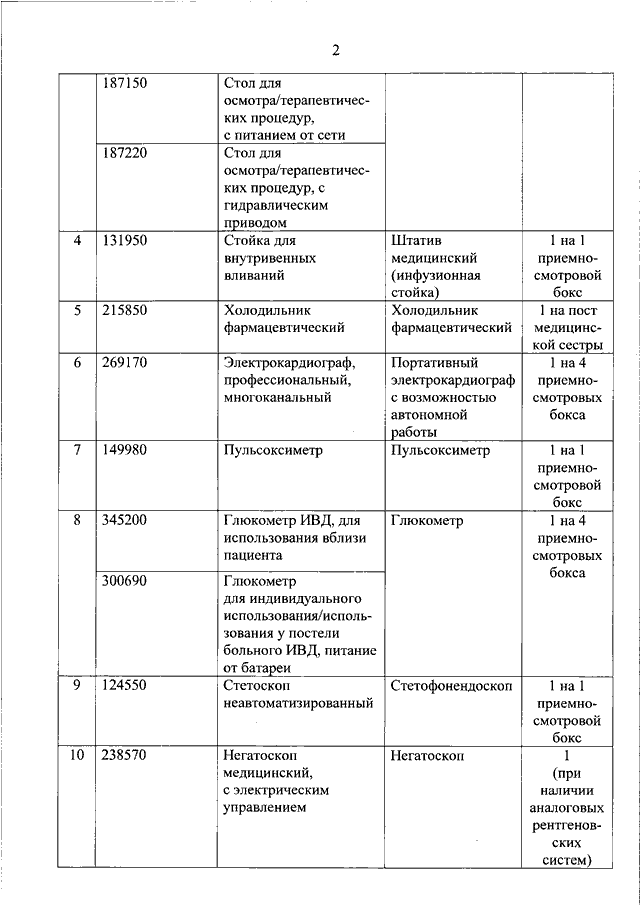 2

|  |  |  |  |  |
|---|---|---|---|---|
|  | 187150 | Стол для осмотра/терапевтических процедур, с питанием от сети |  |  |
|  | 187220 | Стол для осмотра/терапевтических процедур, с гидравлическим приводом |  |  |
| 4 | 131950 | Стойка для внутривенных вливаний | Штатив медицинский (инфузионная стойка) | 1 на 1 приемно-смотровой бокс |
| 5 | 215850 | Холодильник фармацевтический | Холодильник фармацевтический | 1 на пост медицинской сестры |
| 6 | 269170 | Электрокардиограф, профессиональный, многоканальный | Портативный электрокардиограф с возможностью автономной работы | 1 на 4 приемно-смотровых бокса |
| 7 | 149980 | Пульсоксиметр | Пульсоксиметр | 1 на 1 приемно-смотровой бокс |
| 8 | 345200 | Глюкометр ИВД, для использования вблизи пациента | Глюкометр | 1 на 4 приемно-смотровых бокса |
|  | 300690 | Глюкометр для индивидуального использования/использования у постели больного ИВД, питание от батареи |  |  |
| 9 | 124550 | Стетоскоп неавтоматизированный | Стетофонендоскоп | 1 на 1 приемно-смотровой бокс |
| 10 | 238570 | Негатоскоп медицинский, с электрическим управлением | Негатоскоп | 1 (при наличии аналоговых рентгеновских систем) |